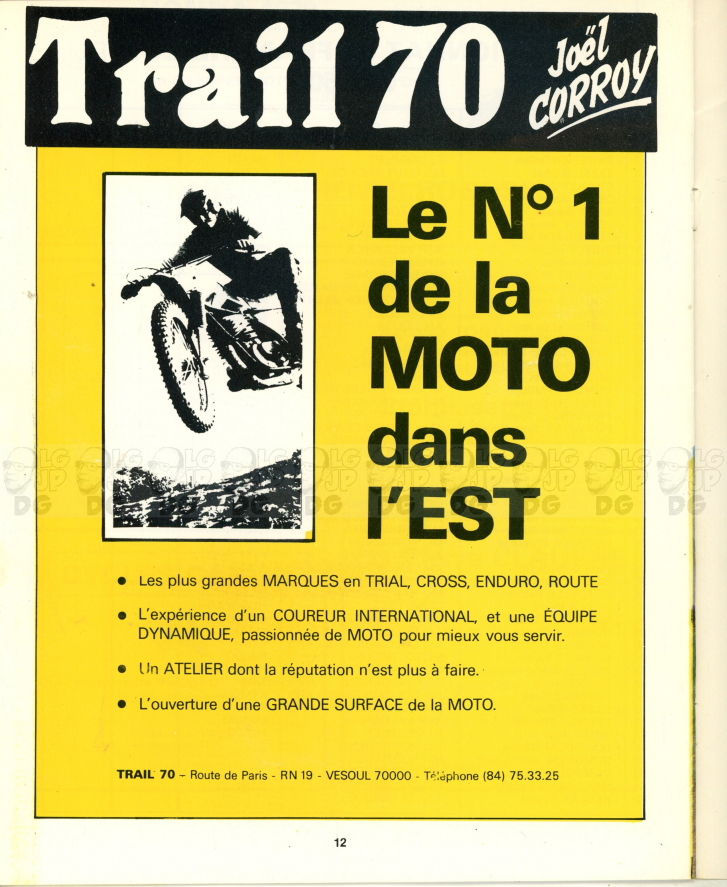 Trail 70 Joël CORROY

Le N° 1 de la MOTO dans l'EST

• Les plus grandes MARQUES en TRIAL, CROSS, ENDURO, ROUTE

• L'expérience d'un COUREUR INTERNATIONAL, et une ÉQUIPE DYNAMIQUE, passionnée de MOTO pour mieux vous servir.

• Un ATELIER dont la réputation n'est plus à faire.

• L'ouverture d'une GRANDE SURFACE de la MOTO.

TRAIL 70 – Route de Paris - RN 19 - VESOUL 70000 - Téléphone (84) 75.33.25

12

LG JP DG